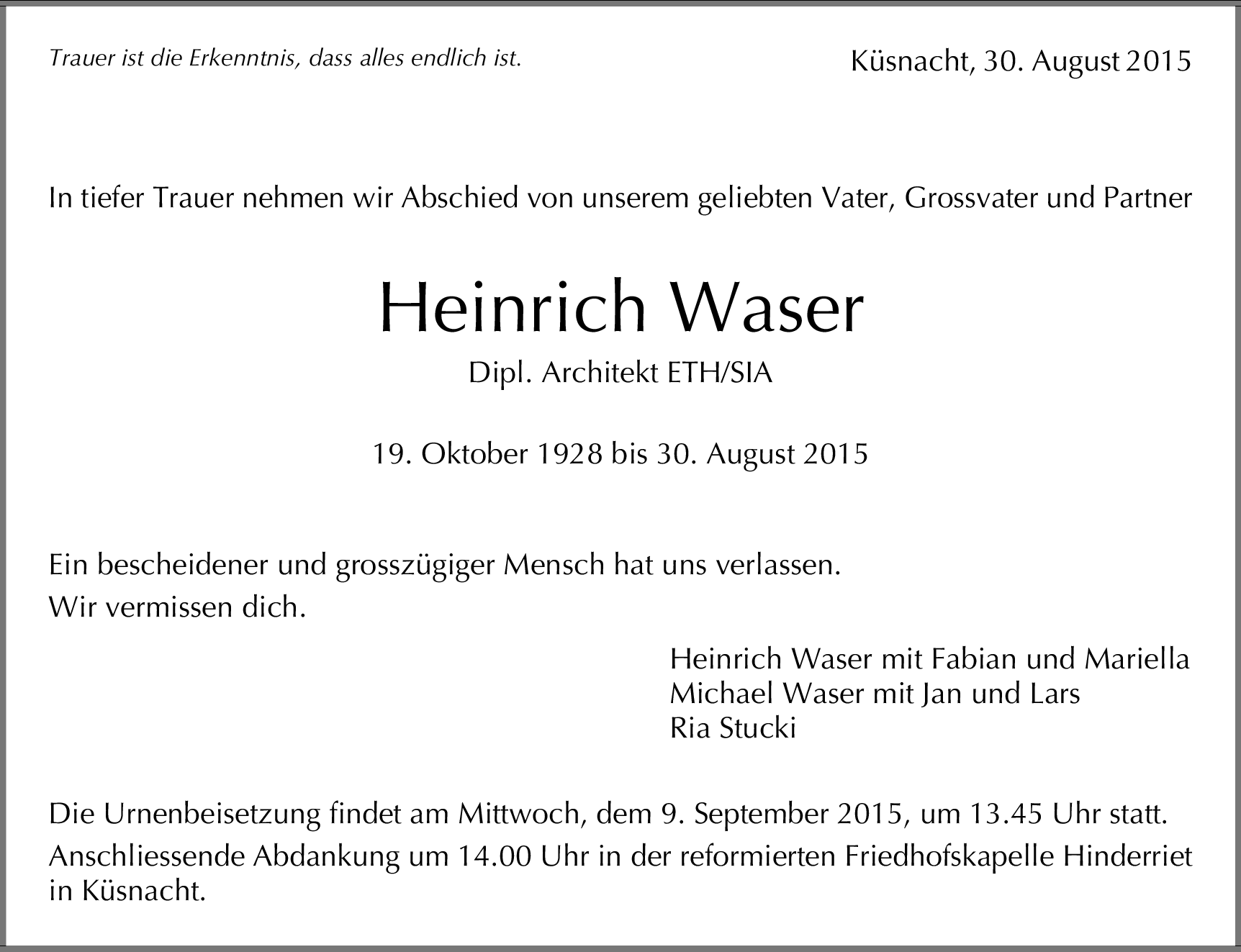 Trauer ist die Erkenntnis, dass alles endlich ist.

Küsnacht, 30. August 2015

In tiefer Trauer nehmen wir Abschied von unserem geliebten Vater, Grossvater und Partner

Heinrich Waser

Dipl. Architekt ETH/SIA

19. Oktober 1928 bis 30. August 2015

Ein bescheidener und grosszügiger Mensch hat uns verlassen.
Wir vermissen dich.

Heinrich Waser mit Fabian und Mariella
Michael Waser mit Jan und Lars
Ria Stucki

Die Urnenbeisetzung findet am Mittwoch, dem 9. September 2015, um 13.45 Uhr statt.
Anschliessende Abdankung um 14.00 Uhr in der reformierten Friedhofskapelle Hinderriet in Küsnacht.